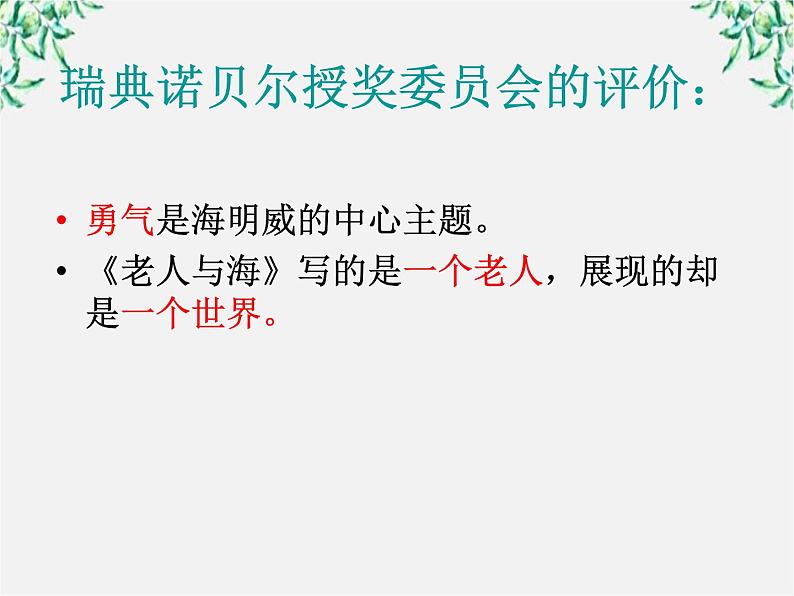 瑞典诺贝尔授奖委员会的评价：

• 勇气是海明威的中心主题。
• 《老人与海》写的是一个老人，展现的却是一个世界。